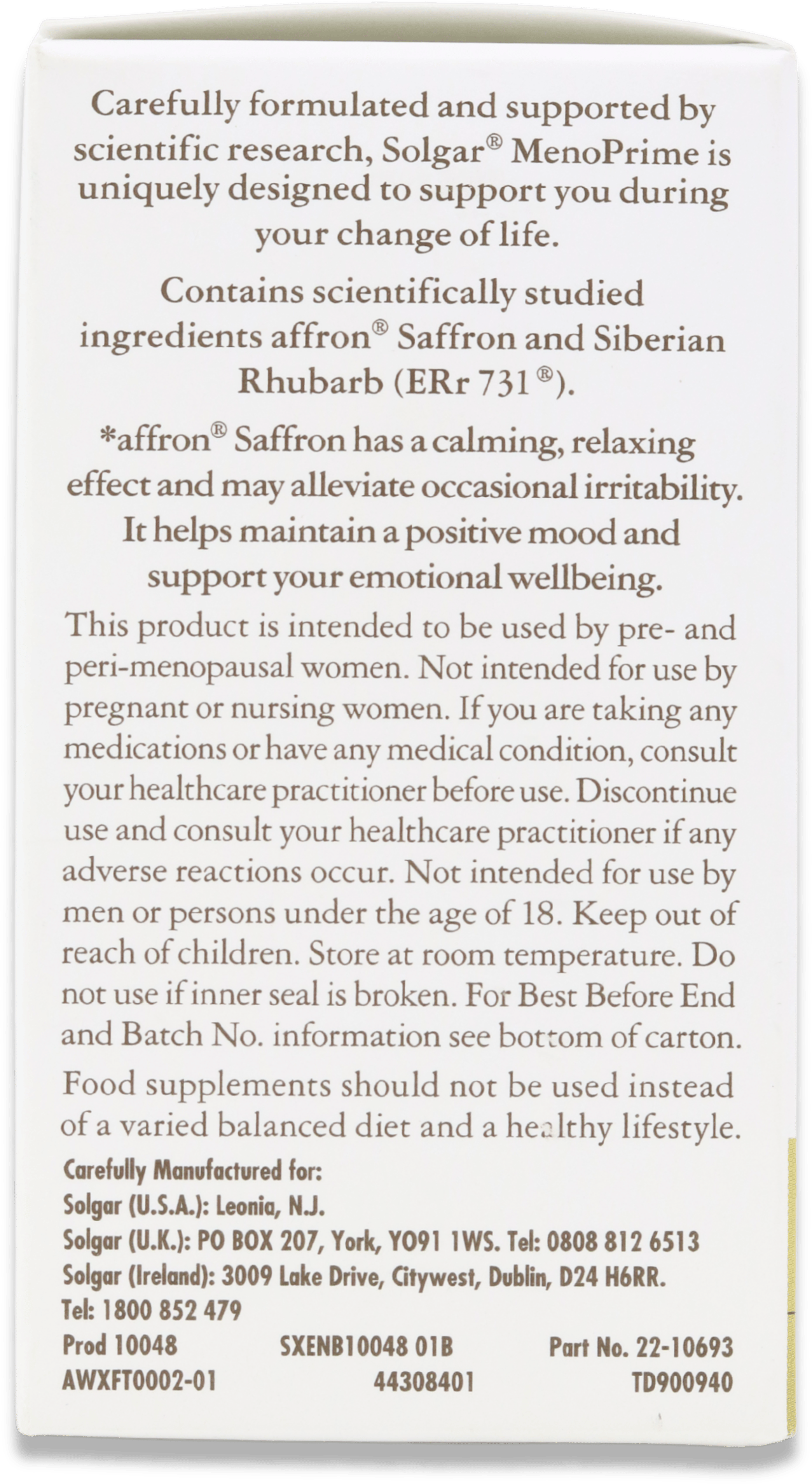 Carefully formulated and supported by scientific research, Solgar® MenoPrime is uniquely designed to support you during your change of life.

Contains scientifically studied ingredients affron® Saffron and Siberian Rhubarb (ERr 731®).

*affron® Saffron has a calming, relaxing effect and may alleviate occasional irritability. It helps maintain a positive mood and support your emotional wellbeing.

This product is intended to be used by pre- and peri-menopausal women. Not intended for use by pregnant or nursing women. If you are taking any medications or have any medical condition, consult your healthcare practitioner before use. Discontinue use and consult your healthcare practitioner if any adverse reactions occur. Not intended for use by men or persons under the age of 18. Keep out of reach of children. Store at room temperature. Do not use if inner seal is broken. For Best Before End and Batch No. information see bottom of carton.

Food supplements should not be used instead of a varied balanced diet and a healthy lifestyle.

Carefully Manufactured for:
Solgar (U.S.A.): Leonia, N.J.
Solgar (U.K.): PO BOX 207, York, YO91 1WS. Tel: 0808 812 6513
Solgar (Ireland): 3009 Lake Drive, Citywest, Dublin, D24 H6RR.
Tel: 1800 852 479
Prod 10048 SXENB10048 01B Part No. 22-10693
AWXFT0002-01 44308401 TD900940